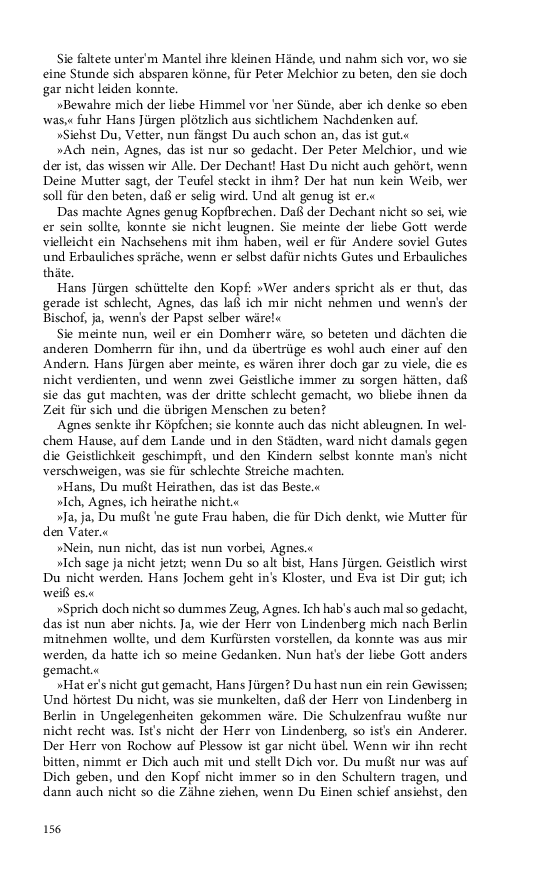 Sie faltete unter'm Mantel ihre kleinen Hände, und nahm sich vor, wo sie eine Stunde sich absparen könne, für Peter Melchior zu beten, den sie doch gar nicht leiden konnte.

»Bewahre mich der liebe Himmel vor 'ner Sünde, aber ich denke so eben was,« fuhr Hans Jürgen plötzlich aus sichtlichem Nachdenken auf.

»Siehst Du, Vetter, nun fängst Du auch schon an, das ist gut.«

»Ach nein, Agnes, das ist nur so gedacht. Der Peter Melchior, und wie der ist, das wissen wir Alle. Der Dechant! Hast Du nicht auch gehört, wenn Deine Mutter sagt, der Teufel steckt in ihm? Der hat nun kein Weib, wer soll für den beten, daß er selig wird. Und alt genug ist er.«

Das machte Agnes genug Kopfbrechen. Daß der Dechant nicht so sei, wie er sein sollte, konnte sie nicht leugnen. Sie meinte der liebe Gott werde vielleicht ein Nachsehens mit ihm haben, weil er für Andere soviel Gutes und Erbauliches spräche, wenn er selbst dafür nichts Gutes und Erbauliches thäte.

Hans Jürgen schüttelte den Kopf: »Wer anders spricht als er thut, das gerade ist schlecht, Agnes, das laß ich mir nicht nehmen und wenn's der Bischof, ja, wenn's der Papst selber wäre!«

Sie meinte nun, weil er ein Domherr wäre, so beteten und dächten die anderen Domherrn für ihn, und da übertrüge es wohl auch einer auf den Andern. Hans Jürgen aber meinte, es wären ihrer doch gar zu viele, die es nicht verdienten, und wenn zwei Geistliche immer zu sorgen hätten, daß sie das gut machten, was der dritte schlecht gemacht, wo bliebe ihnen da Zeit für sich und die übrigen Menschen zu beten?

Agnes senkte ihr Köpfchen; sie konnte auch das nicht ableugnen. In welchem Hause, auf dem Lande und in den Städten, ward nicht damals gegen die Geistlichkeit geschimpft, und den Kindern selbst konnte man's nicht verschweigen, was sie für schlechte Streiche machten.

»Hans, Du mußt Heirathen, das ist das Beste.«

»Ich, Agnes, ich heirathe nicht.«

»Ja, ja, Du mußt 'ne gute Frau haben, die für Dich denkt, wie Mutter für den Vater.«

»Nein, nun nicht, das ist nun vorbei, Agnes.«

»Ich sage ja nicht jetzt; wenn Du so alt bist, Hans Jürgen. Geistlich wirst Du nicht werden. Hans Jochem geht in's Kloster, und Eva ist Dir gut; ich weiß es.«

»Sprich doch nicht so dummes Zeug, Agnes. Ich hab's auch mal so gedacht, das ist nun aber nichts. Ja, wie der Herr von Lindenberg mich nach Berlin mitnehmen wollte, und dem Kurfürsten vorstellen, da konnte was aus mir werden, da hatte ich so meine Gedanken. Nun hat's der liebe Gott anders gemacht.«

»Hat er's nicht gut gemacht, Hans Jürgen? Du hast nun ein rein Gewissen; Und hörtest Du nicht, was sie munkelten, daß der Herr von Lindenberg in Berlin in Ungelegenheiten gekommen wäre. Die Schulzenfrau wußte nur nicht recht was. Ist's nicht der Herr von Lindenberg, so ist's ein Anderer. Der Herr von Rochow auf Plessow ist gar nicht übel. Wenn wir ihn recht bitten, nimmt er Dich auch mit und stellt Dich vor. Du mußt nur was auf Dich geben, und den Kopf nicht immer so in den Schultern tragen, und dann auch nicht so die Zähne ziehen, wenn Du Einen schief ansiehst, den

156